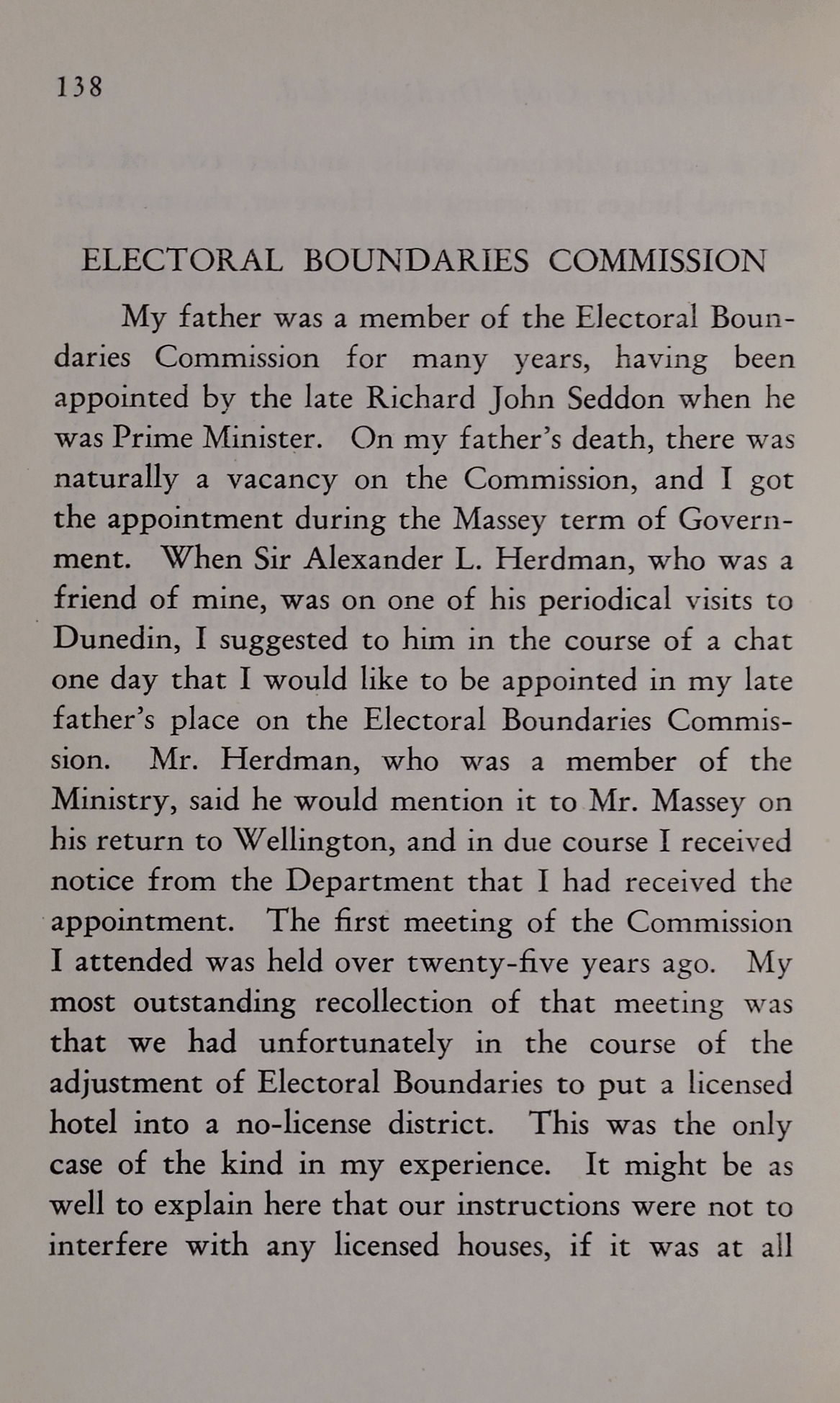 138

ELECTORAL BOUNDARIES COMMISSION

My father was a member of the Electoral Boundaries Commission for many years, having been appointed by the late Richard John Seddon when he was Prime Minister. On my father's death, there was naturally a vacancy on the Commission, and I got the appointment during the Massey term of Government. When Sir Alexander L. Herdman, who was a friend of mine, was on one of his periodical visits to Dunedin, I suggested to him in the course of a chat one day that I would like to be appointed in my late father's place on the Electoral Boundaries Commission. Mr. Herdman, who was a member of the Ministry, said he would mention it to Mr. Massey on his return to Wellington, and in due course I received notice from the Department that I had received the appointment. The first meeting of the Commission I attended was held over twenty-five years ago. My most outstanding recollection of that meeting was that we had unfortunately in the course of the adjustment of Electoral Boundaries to put a licensed hotel into a no-license district. This was the only case of the kind in my experience. It might be as well to explain here that our instructions were not to interfere with any licensed houses, if it was at all